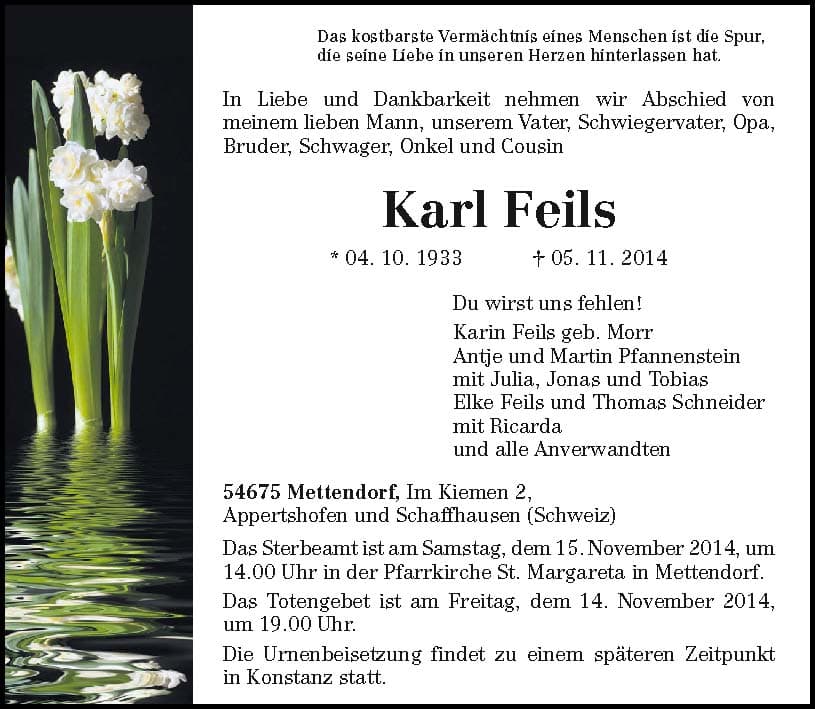 Das kostbarste Vermächtnis eines Menschen ist die Spur, die seine Liebe in unseren Herzen hinterlassen hat.

In Liebe und Dankbarkeit nehmen wir Abschied von meinem lieben Mann, unserem Vater, Schwiegervater, Opa, Bruder, Schwager, Onkel und Cousin

Karl Feils

* 04. 10. 1933 † 05. 11. 2014

Du wirst uns fehlen!
Karin Feils geb. Morr
Antje und Martin Pfannenstein
mit Julia, Jonas und Tobias
Elke Feils und Thomas Schneider
mit Ricarda
und alle Anverwandten

54675 Mettendorf, Im Kiemen 2,
Appertshofen und Schaffhausen (Schweiz)

Das Sterbeamt ist am Samstag, dem 15. November 2014, um 14.00 Uhr in der Pfarrkirche St. Margareta in Mettendorf.

Das Totengebet ist am Freitag, dem 14. November 2014, um 19.00 Uhr.

Die Urnenbeisetzung findet zu einem späteren Zeitpunkt in Konstanz statt.